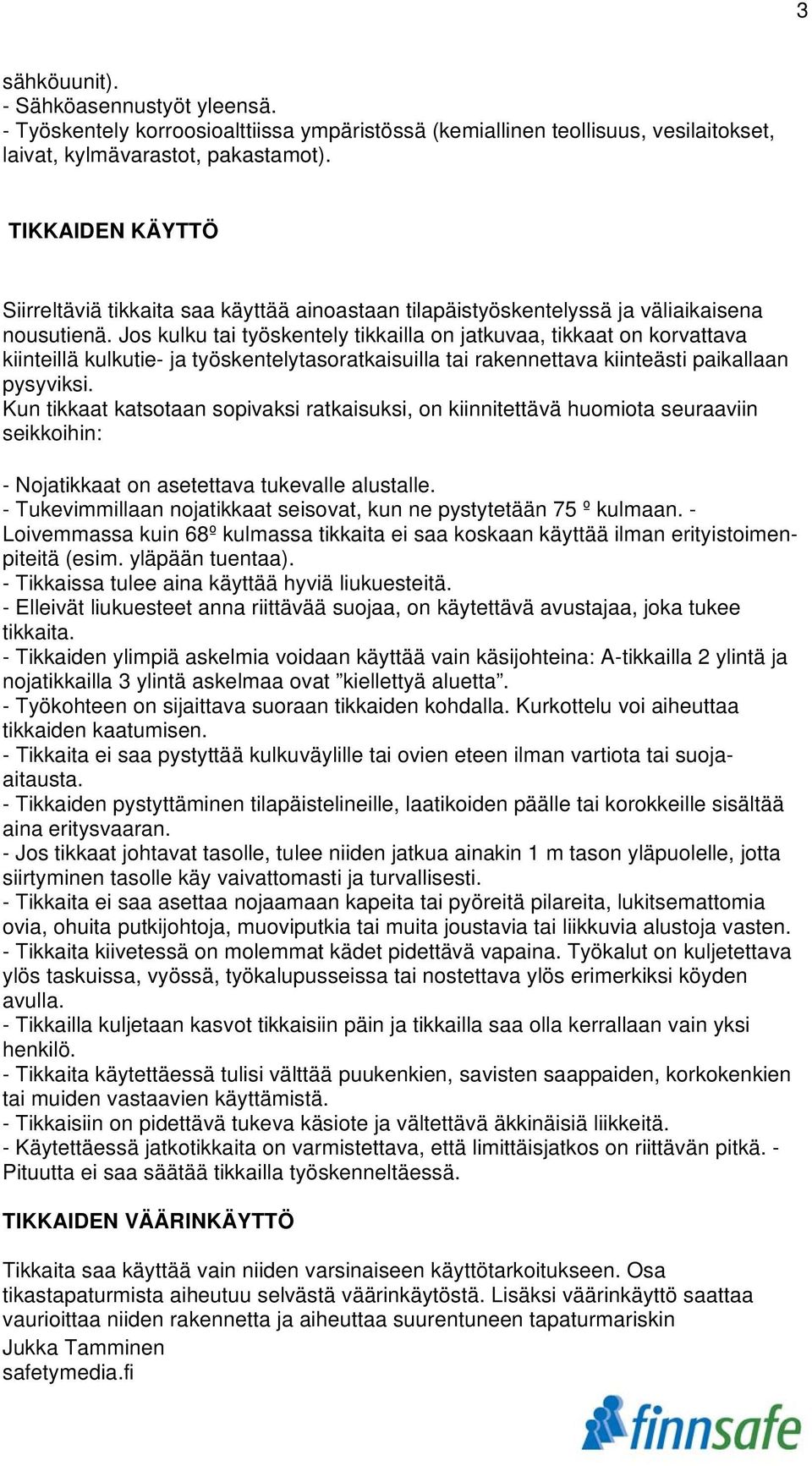 3

sähköuunit).
- Sähköasennustyöt yleensä.
- Työskentely korroosioalttiissa ympäristössä (kemiallinen teollisuus, vesilaitokset, laivat, kylmävarastot, pakastamot).

TIKKAIDEN KÄYTTÖ

Siirreltäviä tikkaita saa käyttää ainoastaan tilapäistyöskentelyssä ja väliaikaisena nousutienä. Jos kulku tai työskentely tikkailla on jatkuvaa, tikkaat on korvattava kiinteillä kulkutie- ja työskentelytasoratkaisuilla tai rakennettava kiinteästi paikallaan pysyviksi.
Kun tikkaat katsotaan sopivaksi ratkaisuksi, on kiinnitettävä huomiota seuraaviin seikkoihin:

- Nojatikkaat on asetettava tukevalle alustalle.
- Tukevimmillaan nojatikkaat seisovat, kun ne pystytetään 75 º kulmaan. - Loivemmassa kuin 68º kulmassa tikkaita ei saa koskaan käyttää ilman erityistoimenpiteitä (esim. yläpään tuentaa).
- Tikkaissa tulee aina käyttää hyviä liukuesteitä.
- Elleivät liukuesteet anna riittävää suojaa, on käytettävä avustajaa, joka tukee tikkaita.
- Tikkaiden ylimpiä askelmia voidaan käyttää vain käsijohteina: A-tikkailla 2 ylintä ja nojatikkailla 3 ylintä askelmaa ovat ”kiellettyä aluetta”.
- Työkohteen on sijaittava suoraan tikkaiden kohdalla. Kurkottelu voi aiheuttaa tikkaiden kaatumisen.
- Tikkaita ei saa pystyttää kulkuväylille tai ovien eteen ilman vartiota tai suoja-aitausta.
- Tikkaiden pystyttäminen tilapäistelineille, laatikoiden päälle tai korokkeille sisältää aina eritysvaaran.
- Jos tikkaat johtavat tasolle, tulee niiden jatkua ainakin 1 m tason yläpuolelle, jotta siirtyminen tasolle käy vaivattomasti ja turvallisesti.
- Tikkaita ei saa asettaa nojaamaan kapeita tai pyöreitä pilareita, lukitsemattomia ovia, ohuita putkijohtoja, muoviputkia tai muita joustavia tai liikkuvia alustoja vasten.
- Tikkaita kiivetessä on molemmat kädet pidettävä vapaina. Työkalut on kuljetettava ylös taskuissa, vyössä, työkalupusseissa tai nostettava ylös erimerkiksi köyden avulla.
- Tikkailla kuljetaan kasvot tikkaisiin päin ja tikkailla saa olla kerrallaan vain yksi henkilö.
- Tikkaita käytettäessä tulisi välttää puukenkien, savisten saappaiden, korkokenkien tai muiden vastaavien käyttämistä.
- Tikkaisiin on pidettävä tukeva käsiote ja vältettävä äkkinäisiä liikkeitä.
- Käytettäessä jatkotikkaita on varmistettava, että limittäisjatkos on riittävän pitkä. - Pituutta ei saa säätää tikkailla työskenneltäessä.

TIKKAIDEN VÄÄRINKÄYTTÖ

Tikkaita saa käyttää vain niiden varsinaiseen käyttötarkoitukseen. Osa tikastapaturmista aiheutuu selvästä väärinkäytöstä. Lisäksi väärinkäyttö saattaa vaurioittaa niiden rakennetta ja aiheuttaa suurentuneen tapaturmariskin
Jukka Tamminen
safetymedia.fi

finnsafe